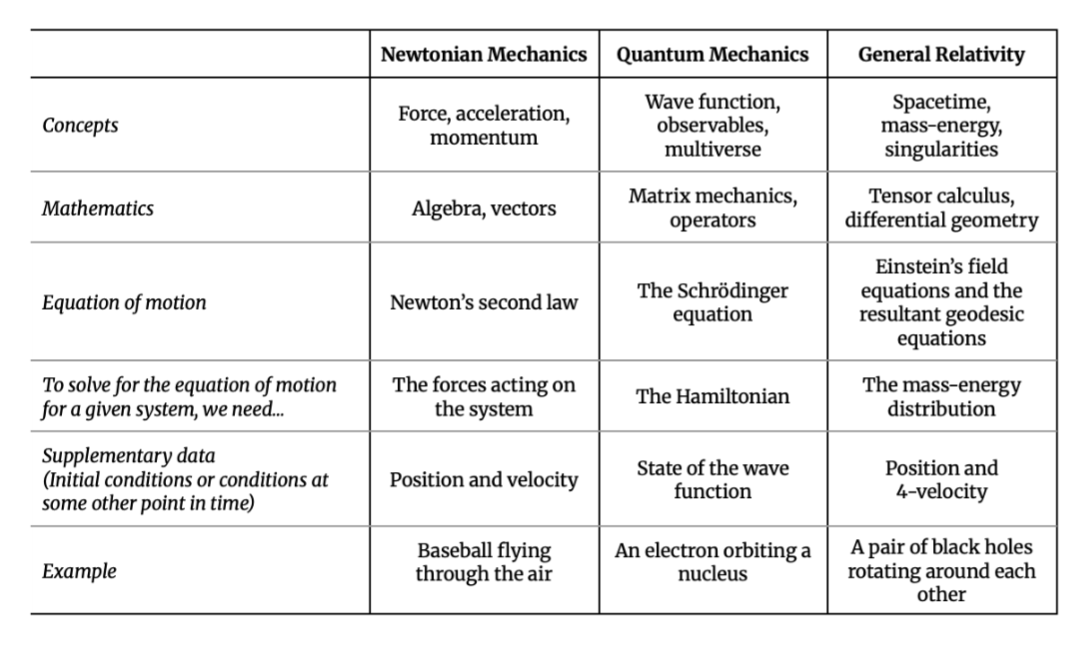 | | Newtonian Mechanics | Quantum Mechanics | General Relativity |
|---|---|---|---|
| Concepts | Force, acceleration, momentum | Wave function, observables, multiverse | Spacetime, mass-energy, singularities |
| Mathematics | Algebra, vectors | Matrix mechanics, operators | Tensor calculus, differential geometry |
| Equation of motion | Newton's second law | The Schrödinger equation | Einstein's field equations and the resultant geodesic equations |
| To solve for the equation of motion for a given system, we need... | The forces acting on the system | The Hamiltonian | The mass-energy distribution |
| Supplementary data (Initial conditions or conditions at some other point in time) | Position and velocity | State of the wave function | Position and 4-velocity |
| Example | Baseball flying through the air | An electron orbiting a nucleus | A pair of black holes rotating around each other |